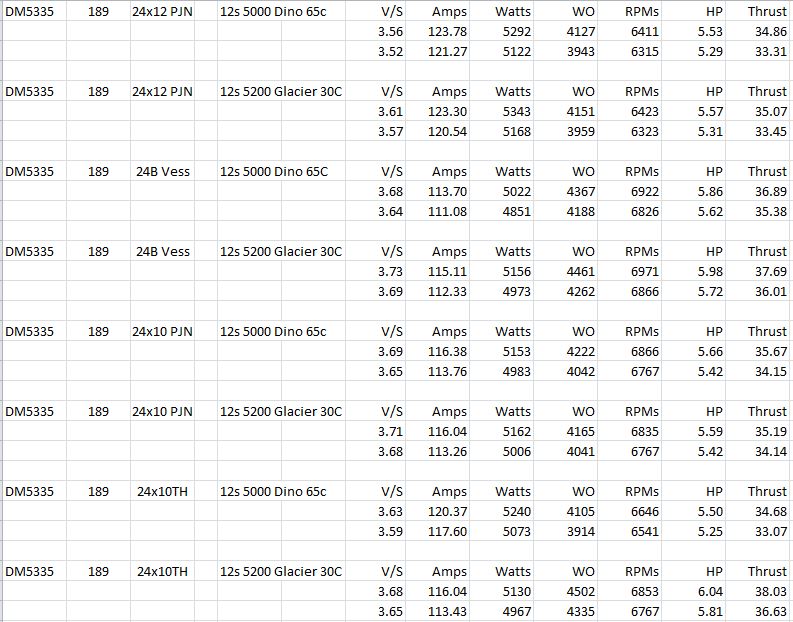 | DM5335 | 189 | 24x12 PJN | 12s 5000 Dino 65c | V/S | Amps | Watts | WO | RPMs | HP | Thrust |
|---|---|---|---|---|---|---|---|---|---|---|
| | | | | 3.56 | 123.78 | 5292 | 4127 | 6411 | 5.53 | 34.86 |
| | | | | 3.52 | 121.27 | 5122 | 3943 | 6315 | 5.29 | 33.31 |
| | | | | | | | | | | |
| DM5335 | 189 | 24x12 PJN | 12s 5200 Glacier 30C | V/S | Amps | Watts | WO | RPMs | HP | Thrust |
| | | | | 3.61 | 123.30 | 5343 | 4151 | 6423 | 5.57 | 35.07 |
| | | | | 3.57 | 120.54 | 5168 | 3959 | 6323 | 5.31 | 33.45 |
| | | | | | | | | | | |
| DM5335 | 189 | 24B Vess | 12s 5000 Dino 65C | V/S | Amps | Watts | WO | RPMs | HP | Thrust |
| | | | | 3.68 | 113.70 | 5022 | 4367 | 6922 | 5.86 | 36.89 |
| | | | | 3.64 | 111.08 | 4851 | 4188 | 6826 | 5.62 | 35.38 |
| | | | | | | | | | | |
| DM5335 | 189 | 24B Vess | 12s 5200 Glacier 30C | V/S | Amps | Watts | WO | RPMs | HP | Thrust |
| | | | | 3.73 | 115.11 | 5156 | 4461 | 6971 | 5.98 | 37.69 |
| | | | | 3.69 | 112.33 | 4973 | 4262 | 6866 | 5.72 | 36.01 |
| | | | | | | | | | | |
| DM5335 | 189 | 24x10 PJN | 12s 5000 Dino 65c | V/S | Amps | Watts | WO | RPMs | HP | Thrust |
| | | | | 3.69 | 116.38 | 5153 | 4222 | 6866 | 5.66 | 35.67 |
| | | | | 3.65 | 113.76 | 4983 | 4042 | 6767 | 5.42 | 34.15 |
| | | | | | | | | | | |
| DM5335 | 189 | 24x10 PJN | 12s 5200 Glacier 30C | V/S | Amps | Watts | WO | RPMs | HP | Thrust |
| | | | | 3.71 | 116.04 | 5162 | 4165 | 6835 | 5.59 | 35.19 |
| | | | | 3.68 | 113.26 | 5006 | 4041 | 6767 | 5.42 | 34.14 |
| | | | | | | | | | | |
| DM5335 | 189 | 24x10TH | 12s 5000 Dino 65c | V/S | Amps | Watts | WO | RPMs | HP | Thrust |
| | | | | 3.63 | 120.37 | 5240 | 4105 | 6646 | 5.50 | 34.68 |
| | | | | 3.59 | 117.60 | 5073 | 3914 | 6541 | 5.25 | 33.07 |
| | | | | | | | | | | |
| DM5335 | 189 | 24x10TH | 12s 5200 Glacier 30C | V/S | Amps | Watts | WO | RPMs | HP | Thrust |
| | | | | 3.68 | 116.04 | 5130 | 4502 | 6853 | 6.04 | 38.03 |
| | | | | 3.65 | 113.43 | 4967 | 4335 | 6767 | 5.81 | 36.63 |